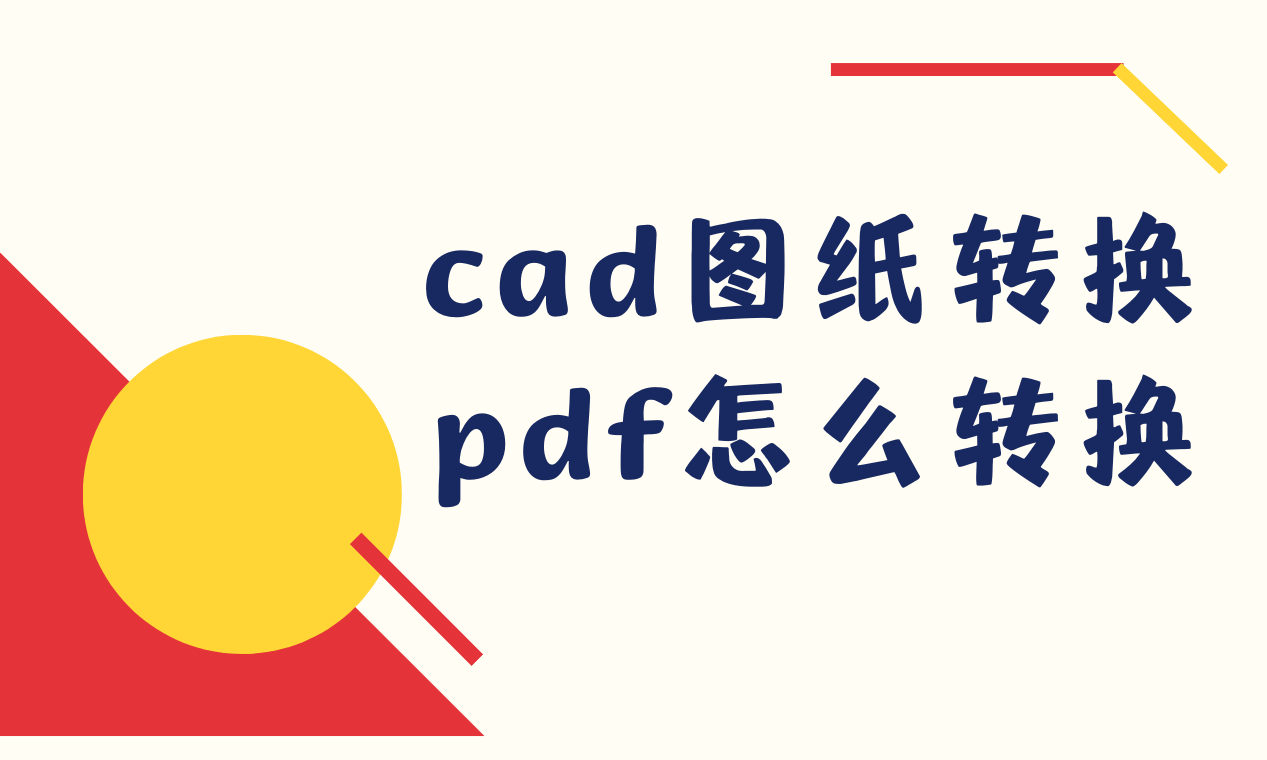 cad图纸转换
pdf怎么转换